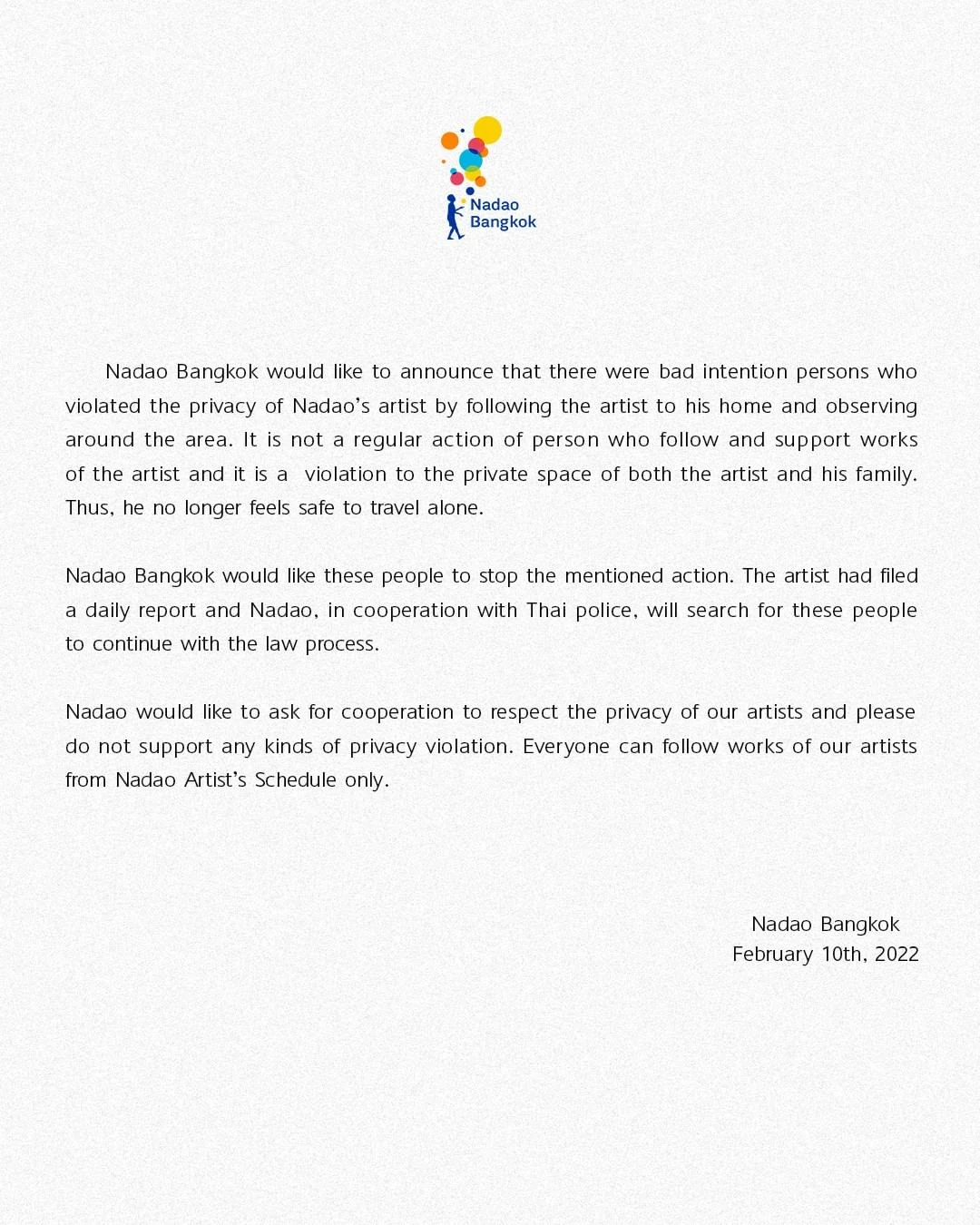 Nadao Bangkok

Nadao Bangkok would like to announce that there were bad intention persons who violated the privacy of Nadao's artist by following the artist to his home and observing around the area. It is not a regular action of person who follow and support works of the artist and it is a violation to the private space of both the artist and his family. Thus, he no longer feels safe to travel alone.

Nadao Bangkok would like these people to stop the mentioned action. The artist had filed a daily report and Nadao, in cooperation with Thai police, will search for these people to continue with the law process.

Nadao would like to ask for cooperation to respect the privacy of our artists and please do not support any kinds of privacy violation. Everyone can follow works of our artists from Nadao Artist's Schedule only.

Nadao Bangkok
February 10th, 2022